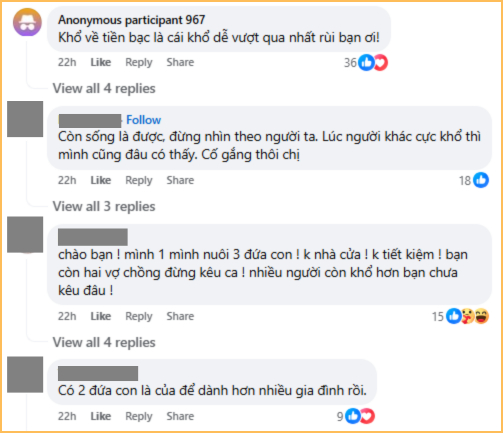 Anonymous participant 967
Khổ về tiền bạc là cái khổ dễ vượt qua nhất rùi bạn ơi!

22h Like Reply Share 36

View all 4 replies

Follow
Còn sống là được, đừng nhìn theo người ta. Lúc người khác cực khổ thì mình cũng đâu có thấy. Cố gắng thôi chị

22h Like Reply Share 18

View all 3 replies

chào bạn ! mình 1 mình nuôi 3 đứa con ! k nhà cửa ! k tiết kiệm ! bạn còn hai vợ chồng đừng kêu ca ! nhiều người còn khổ hơn bạn chưa kêu đâu !

22h Like Reply Share 15

View all 4 replies

Có 2 đứa con là của để dành hơn nhiều gia đình rồi.

22h Like Reply Share 9